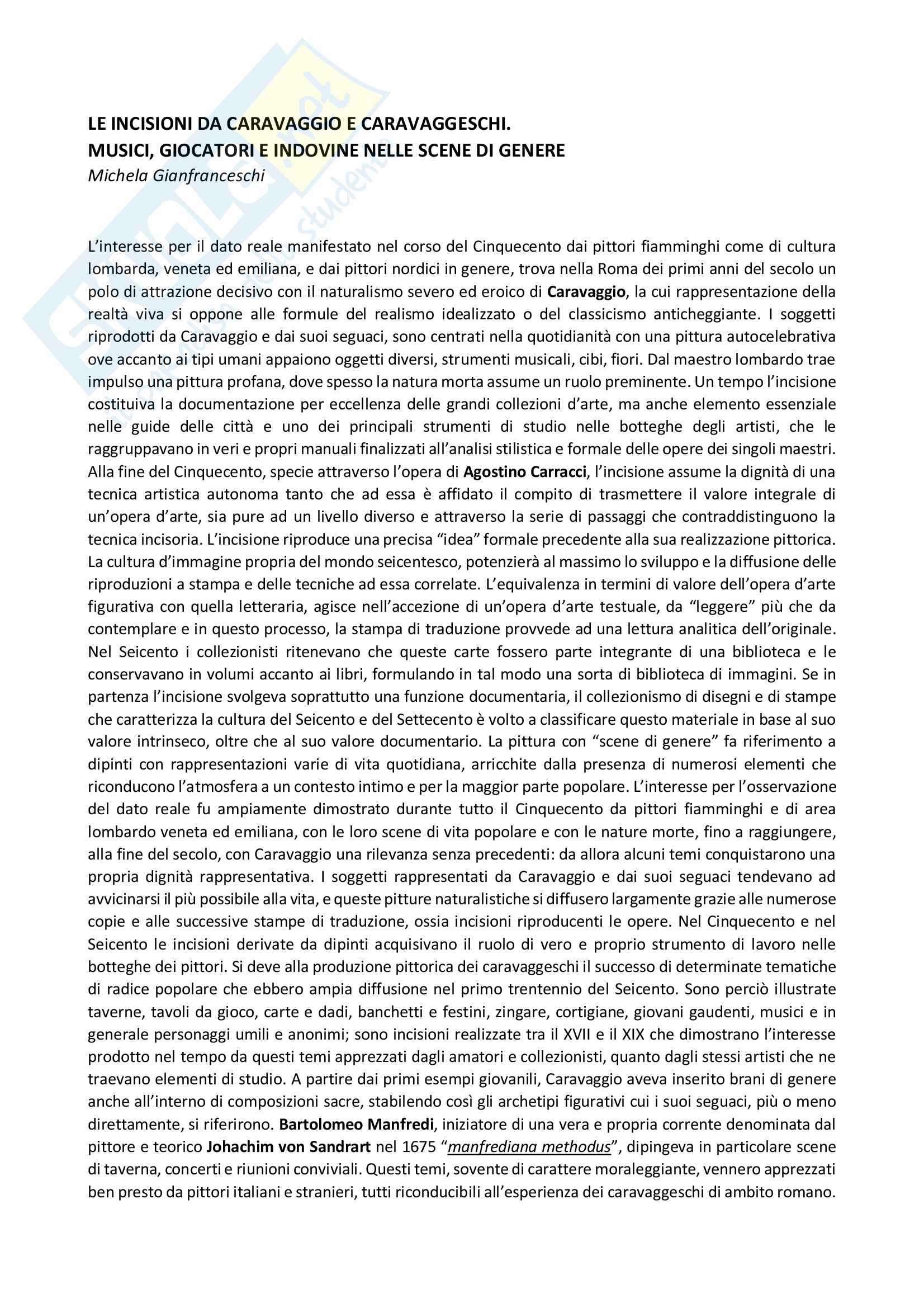 LE INCISIONI DA CARAVAGGIO E CARAVAGGESCHI.
MUSICI, GIOCATORI E INDOVINE NELLE SCENE DI GENERE
Michela Gianfranceschi

L'interesse per il dato reale manifestato nel corso del Cinquecento dai pittori fiamminghi come di cultura lombarda, veneta ed emiliana, e dai pittori nordici in genere, trova nella Roma dei primi anni del secolo un polo di attrazione decisivo con il naturalismo severo ed eroico di Caravaggio, la cui rappresentazione della realtà viva si oppone alle formule del realismo idealizzato o del classicismo anticheggiante. I soggetti riprodotti da Caravaggio e dai suoi seguaci, sono centrati nella quotidianità con una pittura autocelebrativa ove accanto ai tipi umani appaiono oggetti diversi, strumenti musicali, cibi, fiori. Dal maestro lombardo trae impulso una pittura profana, dove spesso la natura morta assume un ruolo preminente. Un tempo l'incisione costituiva la documentazione per eccellenza delle grandi collezioni d'arte, ma anche elemento essenziale nelle guide delle città e uno dei principali strumenti di studio nelle botteghe degli artisti, che le raggruppavano in veri e propri manuali finalizzati all'analisi stilistica e formale delle opere dei singoli maestri. Alla fine del Cinquecento, specie attraverso l'opera di Agostino Carracci, l'incisione assume la dignità di una tecnica artistica autonoma tanto che ad essa è affidato il compito di trasmettere il valore integrale di un'opera d'arte, sia pure ad un livello diverso e attraverso la serie di passaggi che contraddistinguono la tecnica incisoria. L'incisione riproduce una precisa "idea" formale precedente alla sua realizzazione pittorica. La cultura d'immagine propria del mondo seicentesco, potenzierà al massimo lo sviluppo e la diffusione delle riproduzioni a stampa e delle tecniche ad essa correlate. L'equivalenza in termini di valore dell'opera d'arte figurativa con quella letteraria, agisce nell'accezione di un'opera d'arte testuale, da "leggere" più che da contemplare e in questo processo, la stampa di traduzione provvede ad una lettura analitica dell'originale. Nel Seicento i collezionisti ritenevano che queste carte fossero parte integrante di una biblioteca e le conservavano in volumi accanto ai libri, formulando in tal modo una sorta di biblioteca di immagini. Se in partenza l'incisione svolgeva soprattutto una funzione documentaria, il collezionismo di disegni e di stampe che caratterizza la cultura del Seicento e del Settecento è volto a classificare questo materiale in base al suo valore intrinseco, oltre che al suo valore documentario. La pittura con "scene di genere" fa riferimento a dipinti con rappresentazioni varie di vita quotidiana, arricchite dalla presenza di numerosi elementi che riconducono l'atmosfera a un contesto intimo e per la maggior parte popolare. L'interesse per l'osservazione del dato reale fu ampiamente dimostrato durante tutto il Cinquecento da pittori fiamminghi e di area lombardo veneta ed emiliana, con le loro scene di vita popolare e con le nature morte, fino a raggiungere, alla fine del secolo, con Caravaggio una rilevanza senza precedenti: da allora alcuni temi conquistarono una propria dignità rappresentativa. I soggetti rappresentati da Caravaggio e dai suoi seguaci tendevano ad avvicinarsi il più possibile alla vita, e queste pitture naturalistiche si diffusero largamente grazie alle numerose copie e alle successive stampe di traduzione, ossia incisioni riproducenti le opere. Nel Cinquecento e nel Seicento le incisioni derivate da dipinti acquisivano il ruolo di vero e proprio strumento di lavoro nelle botteghe dei pittori. Si deve alla produzione pittorica dei caravaggeschi il successo di determinate tematiche di radice popolare che ebbero ampia diffusione nel primo trentennio del Seicento. Sono perciò illustrate taverne, tavoli da gioco, carte e dadi, banchetti e festini, zingare, cortigiane, giovani gaudenti, musici e in generale personaggi umili e anonimi; sono incisioni realizzate tra il XVII e il XIX che dimostrano l'interesse prodotto nel tempo da questi temi apprezzati dagli amatori e collezionisti, quanto dagli stessi artisti che ne traevano elementi di studio. A partire dai primi esempi giovanili, Caravaggio aveva inserito brani di genere anche all'interno di composizioni sacre, stabilendo così gli archetipi figurativi cui i suoi seguaci, più o meno direttamente, si riferirono. Bartolomeo Manfredi, iniziatore di una vera e propria corrente denominata dal pittore e teorico Johachim von Sandrart nel 1675 "manfrediana methodus", dipingeva in particolare scene di taverna, concerti e riunioni conviviali. Questi temi, sovente di carattere moraleggiante, vennero apprezzati ben presto da pittori italiani e stranieri, tutti riconducibili all'esperienza dei caravaggeschi di ambito romano.